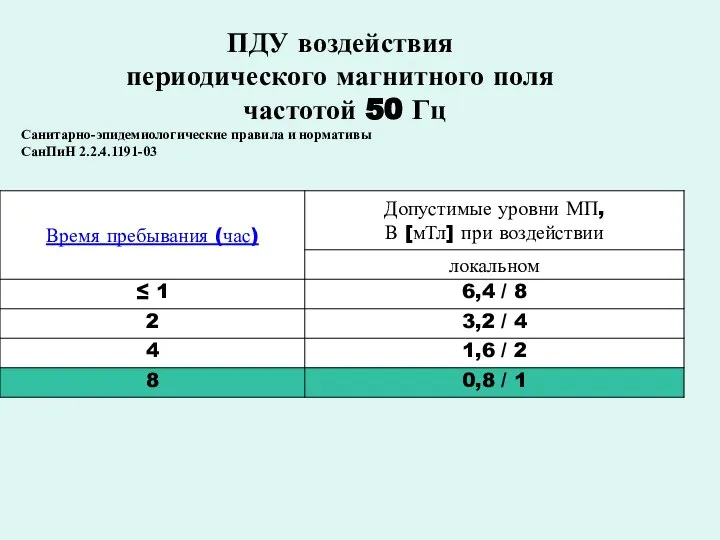 ПДУ воздействия
периодического магнитного поля
частотой 50 Гц

Санитарно-эпидемиологические правила и нормативы
СанПиН 2.2.4.1191-03

| Время пребывания (час) | Допустимые уровни МП, В [мТл] при воздействии |
|---|---|
| | локальном |
| ≤ 1 | 6,4 / 8 |
| 2 | 3,2 / 4 |
| 4 | 1,6 / 2 |
| 8 | 0,8 / 1 |